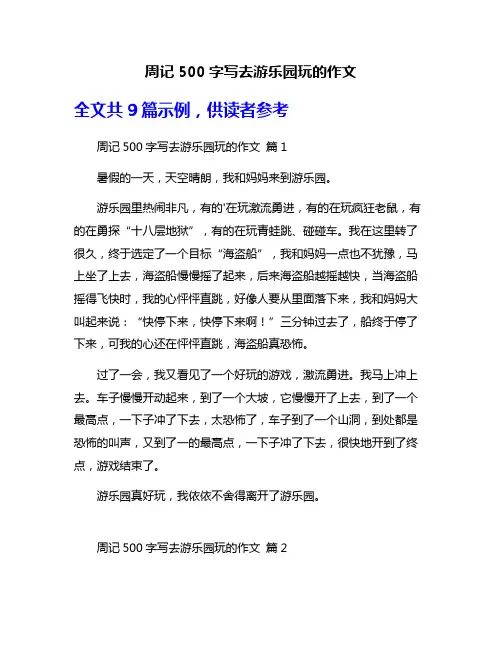 周记 500 字写去游乐园玩的作文

全文共 9 篇示例，供读者参考

周记 500 字写去游乐园玩的作文 篇 1

暑假的一天，天空晴朗，我和妈妈来到游乐园。

游乐园里热闹非凡，有的'在玩激流勇进，有的在玩疯狂老鼠，有的在勇探“十八层地狱”，有的在玩青蛙跳、碰碰车。我在这里转了很久，终于选定了一个目标“海盗船”，我和妈妈一点也不犹豫，马上坐了上去，海盗船慢慢摇了起来，后来海盗船越摇越快，当海盗船摇得飞快时，我的心怦怦直跳，好像人要从里面落下来，我和妈妈大叫起来说：“快停下来，快停下来啊！”三分钟过去了，船终于停了下来，可我的心还在怦怦直跳，海盗船真恐怖。

过了一会，我又看见了一个好玩的游戏，激流勇进。我马上冲上去。车子慢慢开动起来，到了一个大坡，它慢慢开了上去，到了一个最高点，一下子冲了下去，太恐怖了，车子到了一个山洞，到处都是恐怖的叫声，又到了一的最高点，一下子冲了下去，很快地开到了终点，游戏结束了。

游乐园真好玩，我依依不舍得离开了游乐园。

周记 500 字写去游乐园玩的作文 篇 2